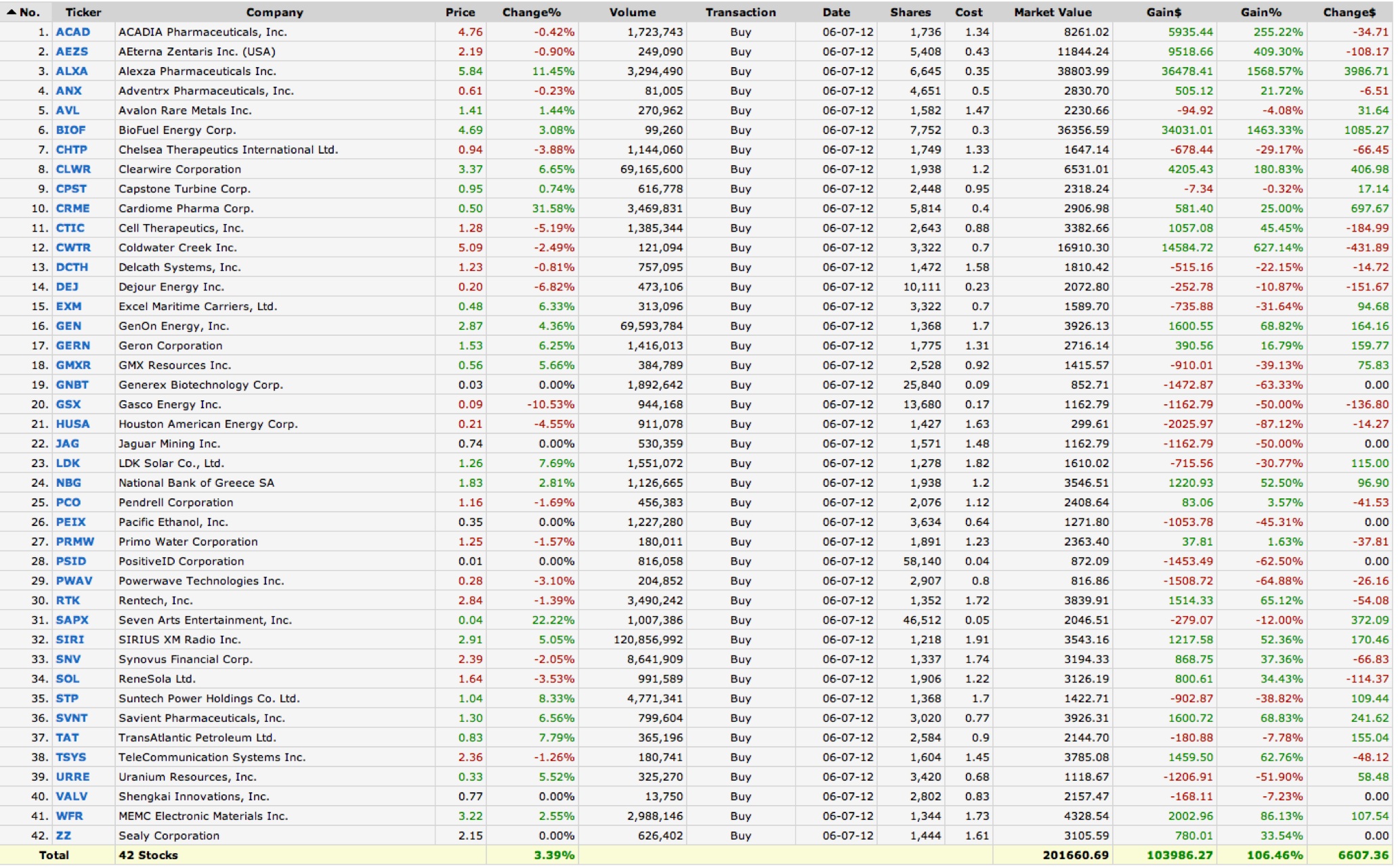 | No. | Ticker | Company | Price | Change% | Volume | Transaction | Date | Shares | Cost | Market Value | Gain$ | Gain% | Change$ |
|---|---|---|---|---|---|---|---|---|---|---|---|---|---|
| 1. | ACAD | ACADIA Pharmaceuticals, Inc. | 4.76 | -0.42% | 1,723,743 | Buy | 06-07-12 | 1,736 | 1.34 | 8261.02 | 5935.44 | 255.22% | -34.71 |
| 2. | AEZS | AEterna Zentaris Inc. (USA) | 2.19 | -0.90% | 249,090 | Buy | 06-07-12 | 5,408 | 0.43 | 11844.24 | 9518.66 | 409.30% | -108.17 |
| 3. | ALXA | Alexza Pharmaceuticals Inc. | 5.84 | 11.45% | 3,294,490 | Buy | 06-07-12 | 6,645 | 0.35 | 38803.99 | 36478.41 | 1568.57% | 3986.71 |
| 4. | ANX | Adventrx Pharmaceuticals, Inc. | 0.61 | -0.23% | 81,005 | Buy | 06-07-12 | 4,651 | 0.5 | 2830.70 | 505.12 | 21.72% | -6.51 |
| 5. | AVL | Avalon Rare Metals Inc. | 1.41 | 1.44% | 270,962 | Buy | 06-07-12 | 1,582 | 1.47 | 2230.66 | -94.92 | -4.08% | 31.64 |
| 6. | BIOF | BioFuel Energy Corp. | 4.69 | 3.08% | 99,260 | Buy | 06-07-12 | 7,752 | 0.3 | 36356.59 | 34031.01 | 1463.33% | 1085.27 |
| 7. | CHTP | Chelsea Therapeutics International Ltd. | 0.94 | -3.88% | 1,144,060 | Buy | 06-07-12 | 1,749 | 1.33 | 1647.14 | -678.44 | -29.17% | -66.45 |
| 8. | CLWR | Clearwire Corporation | 3.37 | 6.65% | 69,165,600 | Buy | 06-07-12 | 1,938 | 1.2 | 6531.01 | 4205.43 | 180.83% | 406.98 |
| 9. | CPST | Capstone Turbine Corp. | 0.95 | 0.74% | 616,778 | Buy | 06-07-12 | 2,448 | 0.95 | 2318.24 | -7.34 | -0.32% | 17.14 |
| 10. | CRME | Cardiome Pharma Corp. | 0.50 | 31.58% | 3,469,831 | Buy | 06-07-12 | 5,814 | 0.4 | 2906.98 | 581.40 | 25.00% | 697.67 |
| 11. | CTIC | Cell Therapeutics, Inc. | 1.28 | -5.19% | 1,385,344 | Buy | 06-07-12 | 2,643 | 0.88 | 3382.66 | 1057.08 | 45.45% | -184.99 |
| 12. | CWTR | Coldwater Creek Inc. | 5.09 | -2.49% | 121,094 | Buy | 06-07-12 | 3,322 | 0.7 | 16910.30 | 14584.72 | 627.14% | -431.89 |
| 13. | DCTH | Delcath Systems, Inc. | 1.23 | -0.81% | 757,095 | Buy | 06-07-12 | 1,472 | 1.58 | 1810.42 | -515.16 | -22.15% | -14.72 |
| 14. | DEJ | Dejour Energy Inc. | 0.20 | -6.82% | 473,106 | Buy | 06-07-12 | 10,111 | 0.23 | 2072.80 | -252.78 | -10.87% | -151.67 |
| 15. | EXM | Excel Maritime Carriers, Ltd. | 0.48 | 6.33% | 313,096 | Buy | 06-07-12 | 3,322 | 0.7 | 1589.70 | -735.88 | -31.64% | 94.68 |
| 16. | GEN | GenOn Energy, Inc. | 2.87 | 4.36% | 69,593,784 | Buy | 06-07-12 | 1,368 | 1.7 | 3926.13 | 1600.55 | 68.82% | 164.16 |
| 17. | GERN | Geron Corporation | 1.53 | 6.25% | 1,416,013 | Buy | 06-07-12 | 1,775 | 1.31 | 2716.14 | 390.56 | 16.79% | 159.77 |
| 18. | GMXR | GMX Resources Inc. | 0.56 | 5.66% | 384,789 | Buy | 06-07-12 | 2,528 | 0.92 | 1415.57 | -910.01 | -39.13% | 75.83 |
| 19. | GNBT | Generex Biotechnology Corp. | 0.03 | 0.00% | 1,892,642 | Buy | 06-07-12 | 25,840 | 0.09 | 852.71 | -1472.87 | -63.33% | 0.00 |
| 20. | GSX | Gasco Energy Inc. | 0.09 | -10.53% | 944,168 | Buy | 06-07-12 | 13,680 | 0.17 | 1162.79 | -1162.79 | -50.00% | -136.80 |
| 21. | HUSA | Houston American Energy Corp. | 0.21 | -4.55% | 911,078 | Buy | 06-07-12 | 1,427 | 1.63 | 299.61 | -2025.97 | -87.12% | -14.27 |
| 22. | JAG | Jaguar Mining Inc. | 0.74 | 0.00% | 530,359 | Buy | 06-07-12 | 1,571 | 1.48 | 1162.79 | -1162.79 | -50.00% | 0.00 |
| 23. | LDK | LDK Solar Co., Ltd. | 1.26 | 7.69% | 1,551,072 | Buy | 06-07-12 | 1,278 | 1.82 | 1610.02 | -715.56 | -30.77% | 115.00 |
| 24. | NBG | National Bank of Greece SA | 1.83 | 2.81% | 1,126,665 | Buy | 06-07-12 | 1,938 | 1.2 | 3546.51 | 1220.93 | 52.50% | 96.90 |
| 25. | PCO | Pendrell Corporation | 1.16 | -1.69% | 456,383 | Buy | 06-07-12 | 2,076 | 1.12 | 2408.64 | 83.06 | 3.57% | -41.53 |
| 26. | PEIX | Pacific Ethanol, Inc. | 0.35 | 0.00% | 1,227,280 | Buy | 06-07-12 | 3,634 | 0.64 | 1271.80 | -1053.78 | -45.31% | 0.00 |
| 27. | PRMW | Primo Water Corporation | 1.25 | -1.57% | 180,011 | Buy | 06-07-12 | 1,891 | 1.23 | 2363.40 | 37.81 | 1.63% | -37.81 |
| 28. | PSID | PositiveID Corporation | 0.01 | 0.00% | 816,058 | Buy | 06-07-12 | 58,140 | 0.04 | 872.09 | -1453.49 | -62.50% | 0.00 |
| 29. | PWAV | Powerwave Technologies Inc. | 0.28 | -3.10% | 204,852 | Buy | 06-07-12 | 2,907 | 0.8 | 816.86 | -1508.72 | -64.88% | -26.16 |
| 30. | RTK | Rentech, Inc. | 2.84 | -1.39% | 3,490,242 | Buy | 06-07-12 | 1,352 | 1.72 | 3839.91 | 1514.33 | 65.12% | -54.08 |
| 31. | SAPX | Seven Arts Entertainment, Inc. | 0.04 | 22.22% | 1,007,386 | Buy | 06-07-12 | 46,512 | 0.05 | 2046.51 | -279.07 | -12.00% | 372.09 |
| 32. | SIRI | SIRIUS XM Radio Inc. | 2.91 | 5.05% | 120,856,992 | Buy | 06-07-12 | 1,218 | 1.91 | 3543.16 | 1217.58 | 52.36% | 170.46 |
| 33. | SNV | Synovus Financial Corp. | 2.39 | -2.05% | 8,641,909 | Buy | 06-07-12 | 1,337 | 1.74 | 3194.33 | 868.75 | 37.36% | -66.83 |
| 34. | SOL | ReneSola Ltd. | 1.64 | -3.53% | 991,589 | Buy | 06-07-12 | 1,906 | 1.22 | 3126.19 | 800.61 | 34.43% | -114.37 |
| 35. | STP | Suntech Power Holdings Co. Ltd. | 1.04 | 8.33% | 4,771,341 | Buy | 06-07-12 | 1,368 | 1.7 | 1422.71 | -902.87 | -38.82% | 109.44 |
| 36. | SVNT | Savient Pharmaceuticals, Inc. | 1.30 | 6.56% | 799,604 | Buy | 06-07-12 | 3,020 | 0.77 | 3926.31 | 1600.72 | 68.83% | 241.62 |
| 37. | TAT | TransAtlantic Petroleum Ltd. | 0.83 | 7.79% | 365,196 | Buy | 06-07-12 | 2,584 | 0.9 | 2144.70 | -180.88 | -7.78% | 155.04 |
| 38. | TSYS | TeleCommunication Systems Inc. | 2.36 | -1.26% | 180,741 | Buy | 06-07-12 | 1,604 | 1.45 | 3785.08 | 1459.50 | 62.76% | -48.12 |
| 39. | URRE | Uranium Resources, Inc. | 0.33 | 5.52% | 325,270 | Buy | 06-07-12 | 3,420 | 0.68 | 1118.67 | -1206.91 | -51.90% | 58.48 |
| 40. | VALV | Shengkai Innovations, Inc. | 0.77 | 0.00% | 13,750 | Buy | 06-07-12 | 2,802 | 0.83 | 2157.47 | -168.11 | -7.23% | 0.00 |
| 41. | WFR | MEMC Electronic Materials Inc. | 3.22 | 2.55% | 2,988,146 | Buy | 06-07-12 | 1,344 | 1.73 | 4328.54 | 2002.96 | 86.13% | 107.54 |
| 42. | ZZ | Sealy Corporation | 2.15 | 0.00% | 626,402 | Buy | 06-07-12 | 1,444 | 1.61 | 3105.59 | 780.01 | 33.54% | 0.00 |
| Total | | 42 Stocks | | 3.39% | | | | | | 201660.69 | 103986.27 | 106.46% | 6607.36 |